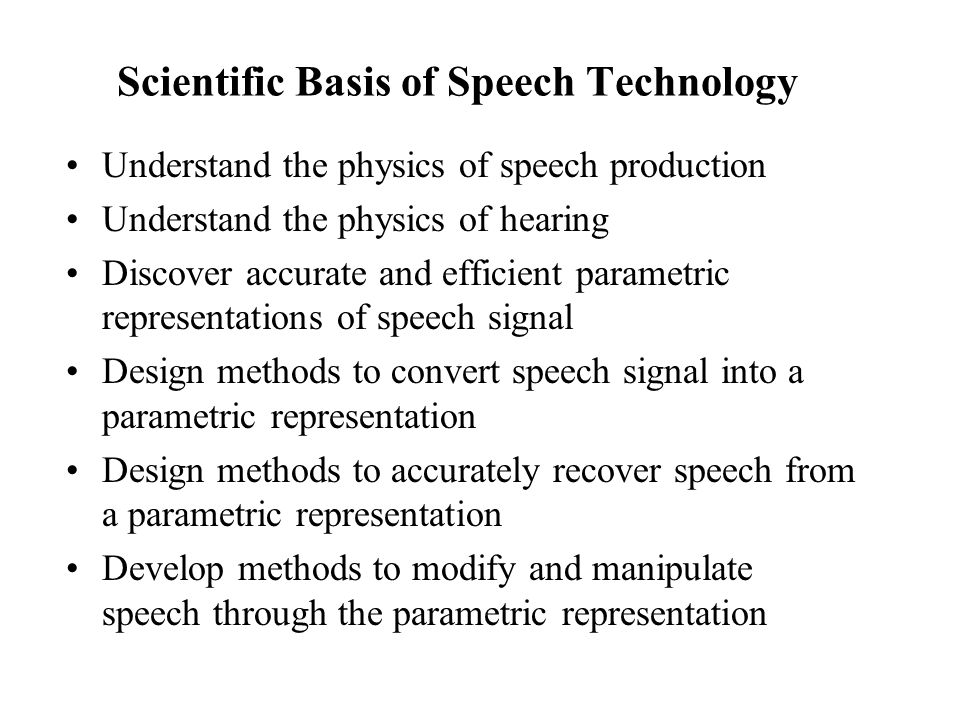 Scientific Basis of Speech Technology

• Understand the physics of speech production
• Understand the physics of hearing
• Discover accurate and efficient parametric representations of speech signal
• Design methods to convert speech signal into a parametric representation
• Design methods to accurately recover speech from a parametric representation
• Develop methods to modify and manipulate speech through the parametric representation